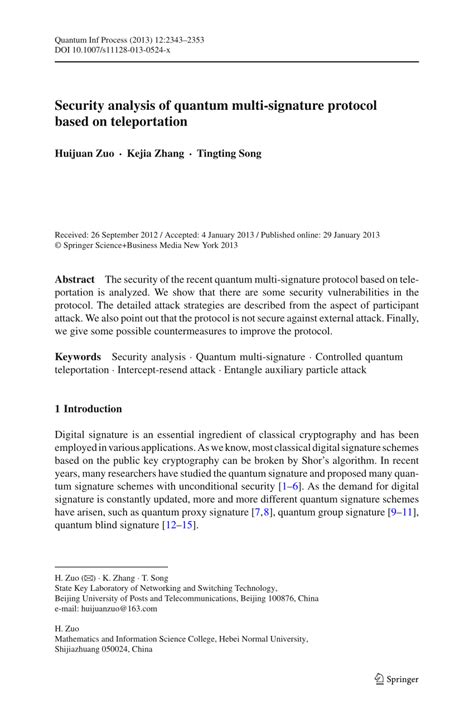 Quantum Inf Process (2013) 12:2343–2353
DOI 10.1007/s11128-013-0524-x

Security analysis of quantum multi-signature protocol based on teleportation

Huijuan Zuo · Kejia Zhang · Tingting Song

Received: 26 September 2012 / Accepted: 4 January 2013 / Published online: 29 January 2013
© Springer Science+Business Media New York 2013

Abstract The security of the recent quantum multi-signature protocol based on teleportation is analyzed. We show that there are some security vulnerabilities in the protocol. The detailed attack strategies are described from the aspect of participant attack. We also point out that the protocol is not secure against external attack. Finally, we give some possible countermeasures to improve the protocol.

Keywords Security analysis · Quantum multi-signature · Controlled quantum teleportation · Intercept-resend attack · Entangle auxiliary particle attack

1 Introduction

Digital signature is an essential ingredient of classical cryptography and has been employed in various applications. As we know, most classical digital signature schemes based on the public key cryptography can be broken by Shor's algorithm. In recent years, many researchers have studied the quantum signature and proposed many quantum signature schemes with unconditional security [1–6]. As the demand for digital signature is constantly updated, more and more different quantum signature schemes have arisen, such as quantum proxy signature [7,8], quantum group signature [9–11], quantum blind signature [12–15].

H. Zuo (✉) · K. Zhang · T. Song
State Key Laboratory of Networking and Switching Technology,
Beijing University of Posts and Telecommunications, Beijing 100876, China
e-mail: huijuanzuo@163.com

H. Zuo
Mathematics and Information Science College, Hebei Normal University,
Shijiazhuang 050024, China

Springer